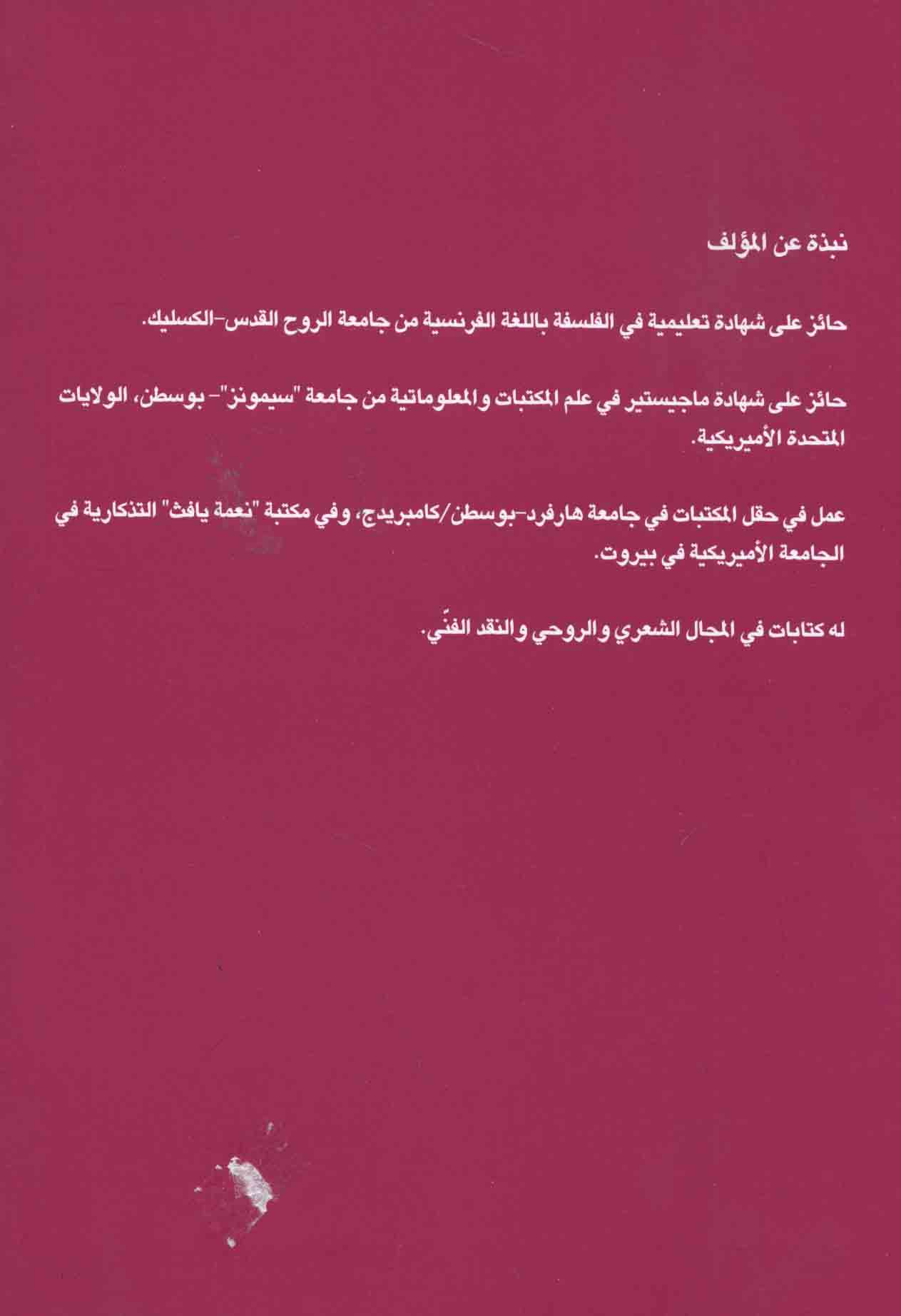 نبذة عن المؤلف

حائز على شهادة تعليمية في الفلسفة باللغة الفرنسية من جامعة الروح القدس-الكسليك.

حائز على شهادة ماجيستير في علم المكتبات والمعلوماتية من جامعة "سيمونز"- بوسطن، الولايات المتحدة الأميريكية.

عمل في حقل المكتبات في جامعة هارفرد-بوسطن/كامبريدج، وفي مكتبة "نعمة يافث" التذكارية في الجامعة الأميريكية في بيروت.

له كتابات في المجال الشعري والروحي والنقد الفنّي.